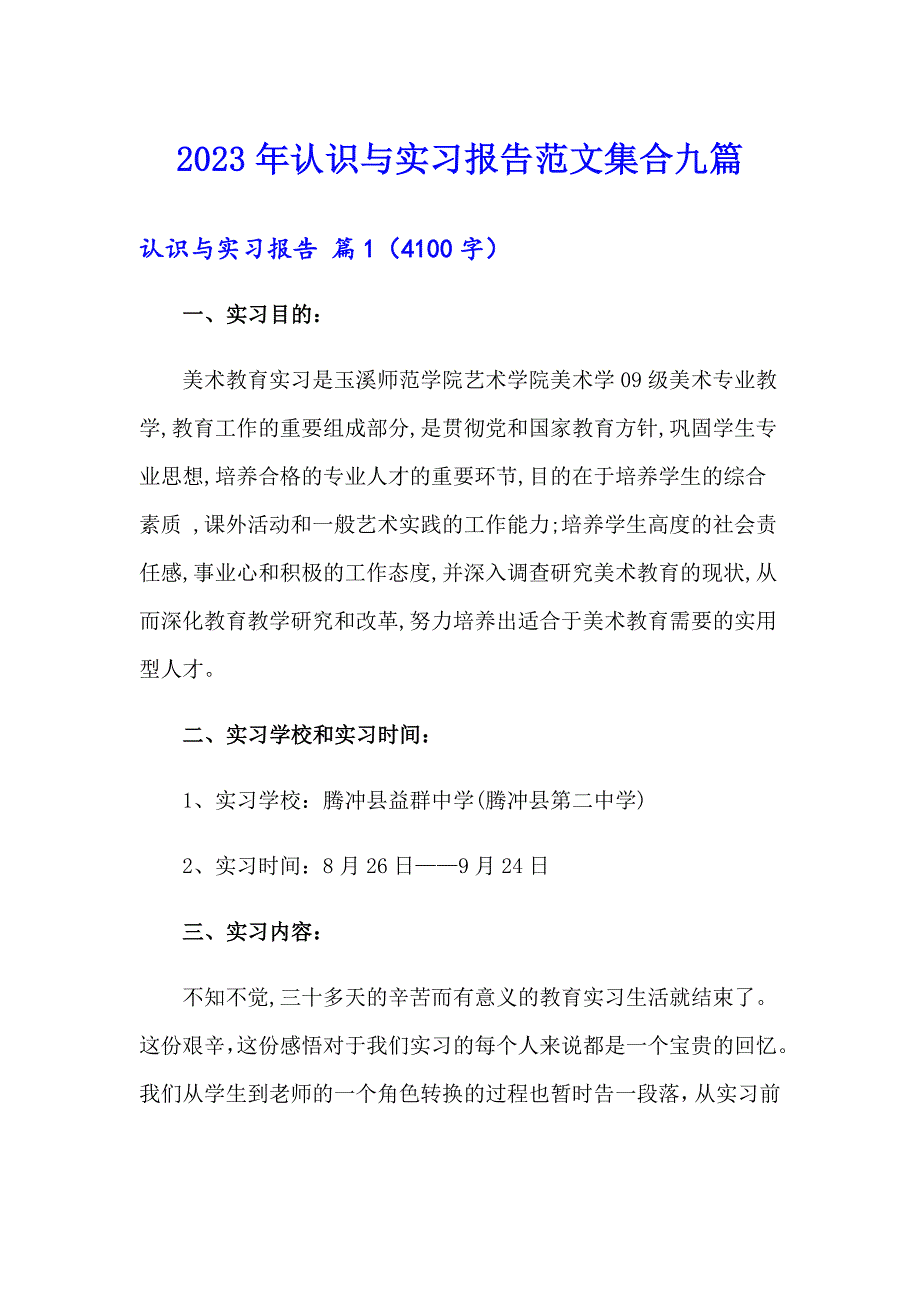 2023年认识与实习报告范文集合九篇

认识与实习报告 篇1（4100字）

一、实习目的：

美术教育实习是玉溪师范学院艺术学院美术学09级美术专业教学,教育工作的重要组成部分,是贯彻党和国家教育方针,巩固学生专业思想,培养合格的专业人才的重要环节,目的在于培养学生的综合素质 ,课外活动和一般艺术实践的工作能力;培养学生高度的社会责任感,事业心和积极的工作态度,并深入调查研究美术教育的现状,从而深化教育教学研究和改革,努力培养出适合于美术教育需要的实用型人才。

二、实习学校和实习时间：

1、实习学校：腾冲县益群中学(腾冲县第二中学)

2、实习时间：8月26日——9月24日

三、实习内容：

不知不觉,三十多天的辛苦而有意义的教育实习生活就结束了。这份艰辛,这份感悟对于我们实习的每个人来说都是一个宝贵的回忆。我们从学生到老师的一个角色转换的过程也暂时告一段落，从实习前